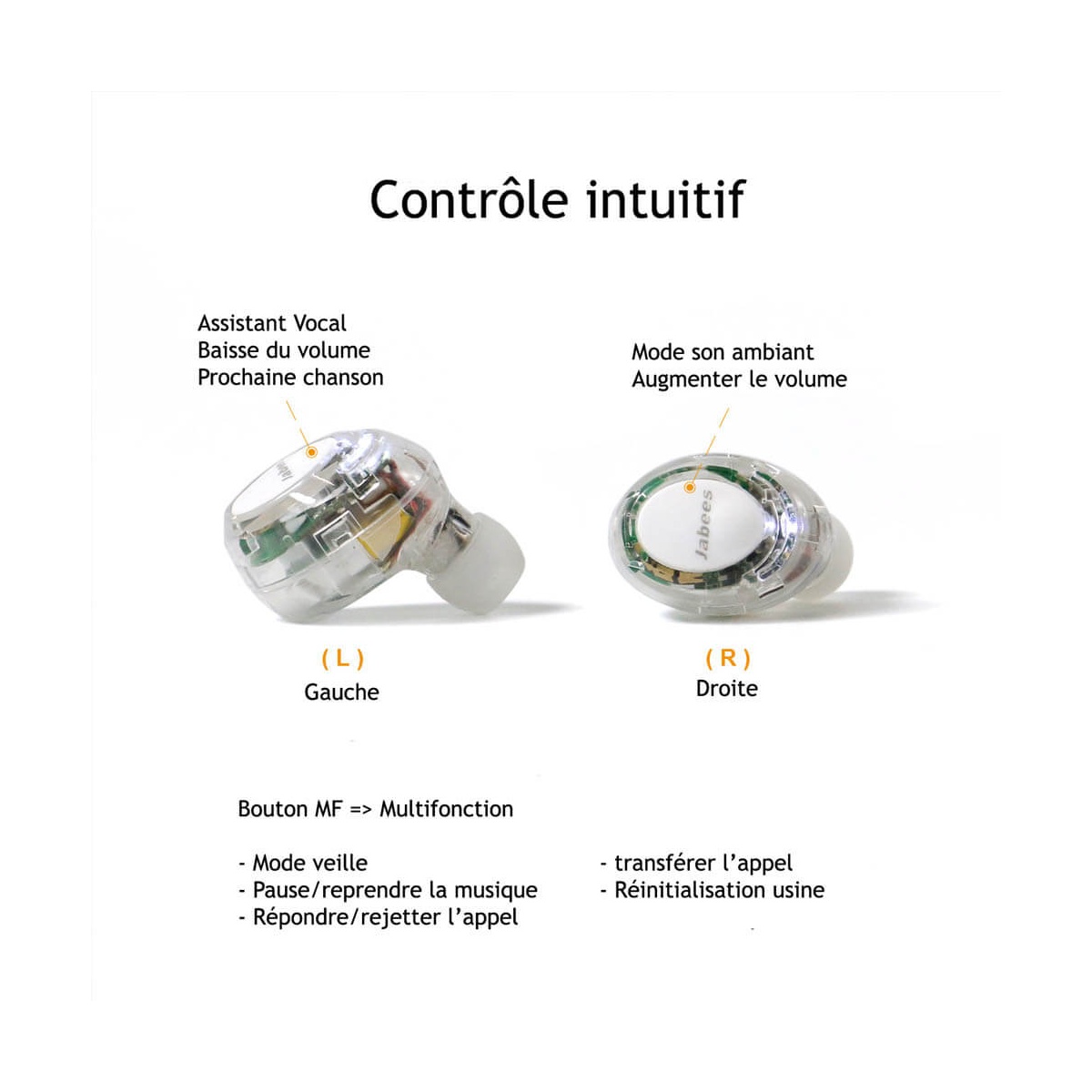 Contrôle intuitif

Assistant Vocal
Baisse du volume
Prochaine chanson

Mode son ambiant
Augmenter le volume

Jabees

( L )
Gauche

( R )
Droite

Bouton MF => Multifonction

- Mode veille
- Pause/reprendre la musique
- Répondre/rejetter l'appel

- transférer l'appel
- Réinitialisation usine